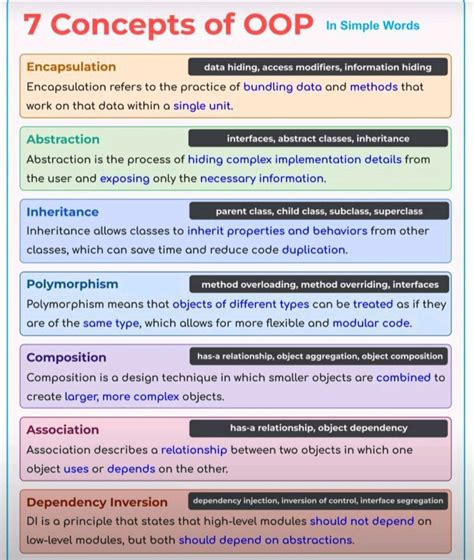 7 Concepts of OOP In Simple Words

Encapsulation
data hiding, access modifiers, information hiding
Encapsulation refers to the practice of bundling data and methods that work on that data within a single unit.

Abstraction
interfaces, abstract classes, inheritance
Abstraction is the process of hiding complex implementation details from the user and exposing only the necessary information.

Inheritance
parent class, child class, subclass, superclass
Inheritance allows classes to inherit properties and behaviors from other classes, which can save time and reduce code duplication.

Polymorphism
method overloading, method overriding, interfaces
Polymorphism means that objects of different types can be treated as if they are of the same type, which allows for more flexible and modular code.

Composition
has-a relationship, object aggregation, object composition
Composition is a design technique in which smaller objects are combined to create larger, more complex objects.

Association
has-a relationship, object dependency
Association describes a relationship between two objects in which one object uses or depends on the other.

Dependency Inversion
dependency injection, inversion of control, interface segregation
DI is a principle that states that high-level modules should not depend on low-level modules, but both should depend on abstractions.